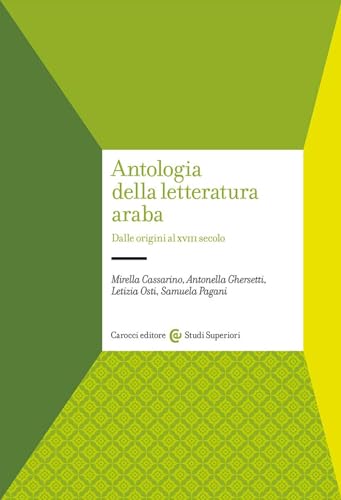 Antologia della letteratura araba

Dalle origini al XVIII secolo

Mirella Cassarino, Antonella Ghersetti, Letizia Osti, Samuela Pagani

Carocci editore Studi Superiori